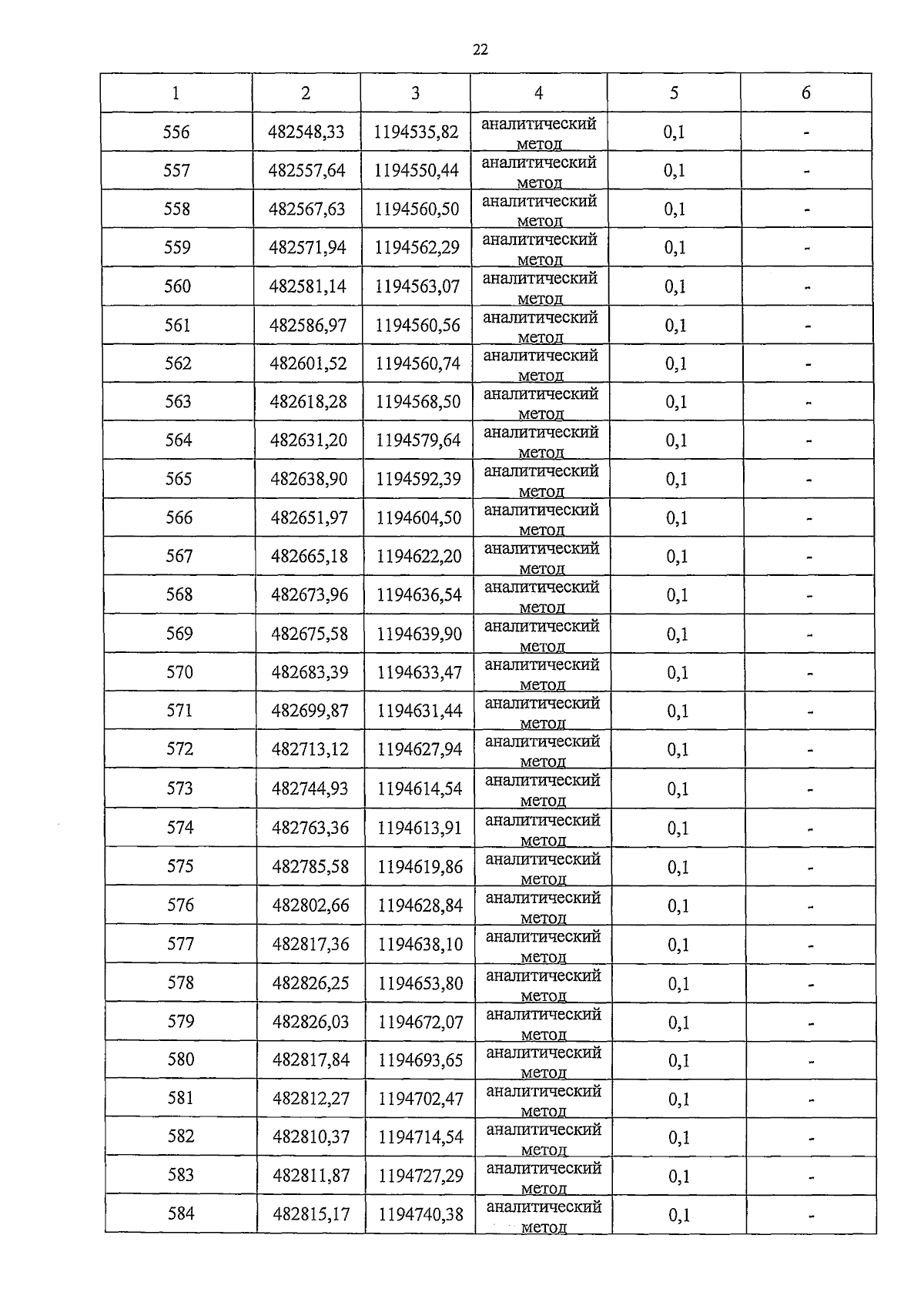 22

| 1 | 2 | 3 | 4 | 5 | 6 |
|---|---|---|---|---|---|
| 556 | 482548,33 | 1194535,82 | аналитический метод | 0,1 | - |
| 557 | 482557,64 | 1194550,44 | аналитический метод | 0,1 | - |
| 558 | 482567,63 | 1194560,50 | аналитический метод | 0,1 | - |
| 559 | 482571,94 | 1194562,29 | аналитический метод | 0,1 | - |
| 560 | 482581,14 | 1194563,07 | аналитический метод | 0,1 | - |
| 561 | 482586,97 | 1194560,56 | аналитический метод | 0,1 | - |
| 562 | 482601,52 | 1194560,74 | аналитический метод | 0,1 | - |
| 563 | 482618,28 | 1194568,50 | аналитический метод | 0,1 | - |
| 564 | 482631,20 | 1194579,64 | аналитический метод | 0,1 | - |
| 565 | 482638,90 | 1194592,39 | аналитический метод | 0,1 | - |
| 566 | 482651,97 | 1194604,50 | аналитический метод | 0,1 | - |
| 567 | 482665,18 | 1194622,20 | аналитический метод | 0,1 | - |
| 568 | 482673,96 | 1194636,54 | аналитический метод | 0,1 | - |
| 569 | 482675,58 | 1194639,90 | аналитический метод | 0,1 | - |
| 570 | 482683,39 | 1194633,47 | аналитический метод | 0,1 | - |
| 571 | 482699,87 | 1194631,44 | аналитический метод | 0,1 | - |
| 572 | 482713,12 | 1194627,94 | аналитический метод | 0,1 | - |
| 573 | 482744,93 | 1194614,54 | аналитический метод | 0,1 | - |
| 574 | 482763,36 | 1194613,91 | аналитический метод | 0,1 | - |
| 575 | 482785,58 | 1194619,86 | аналитический метод | 0,1 | - |
| 576 | 482802,66 | 1194628,84 | аналитический метод | 0,1 | - |
| 577 | 482817,36 | 1194638,10 | аналитический метод | 0,1 | - |
| 578 | 482826,25 | 1194653,80 | аналитический метод | 0,1 | - |
| 579 | 482826,03 | 1194672,07 | аналитический метод | 0,1 | - |
| 580 | 482817,84 | 1194693,65 | аналитический метод | 0,1 | - |
| 581 | 482812,27 | 1194702,47 | аналитический метод | 0,1 | - |
| 582 | 482810,37 | 1194714,54 | аналитический метод | 0,1 | - |
| 583 | 482811,87 | 1194727,29 | аналитический метод | 0,1 | - |
| 584 | 482815,17 | 1194740,38 | аналитический метод | 0,1 | - |